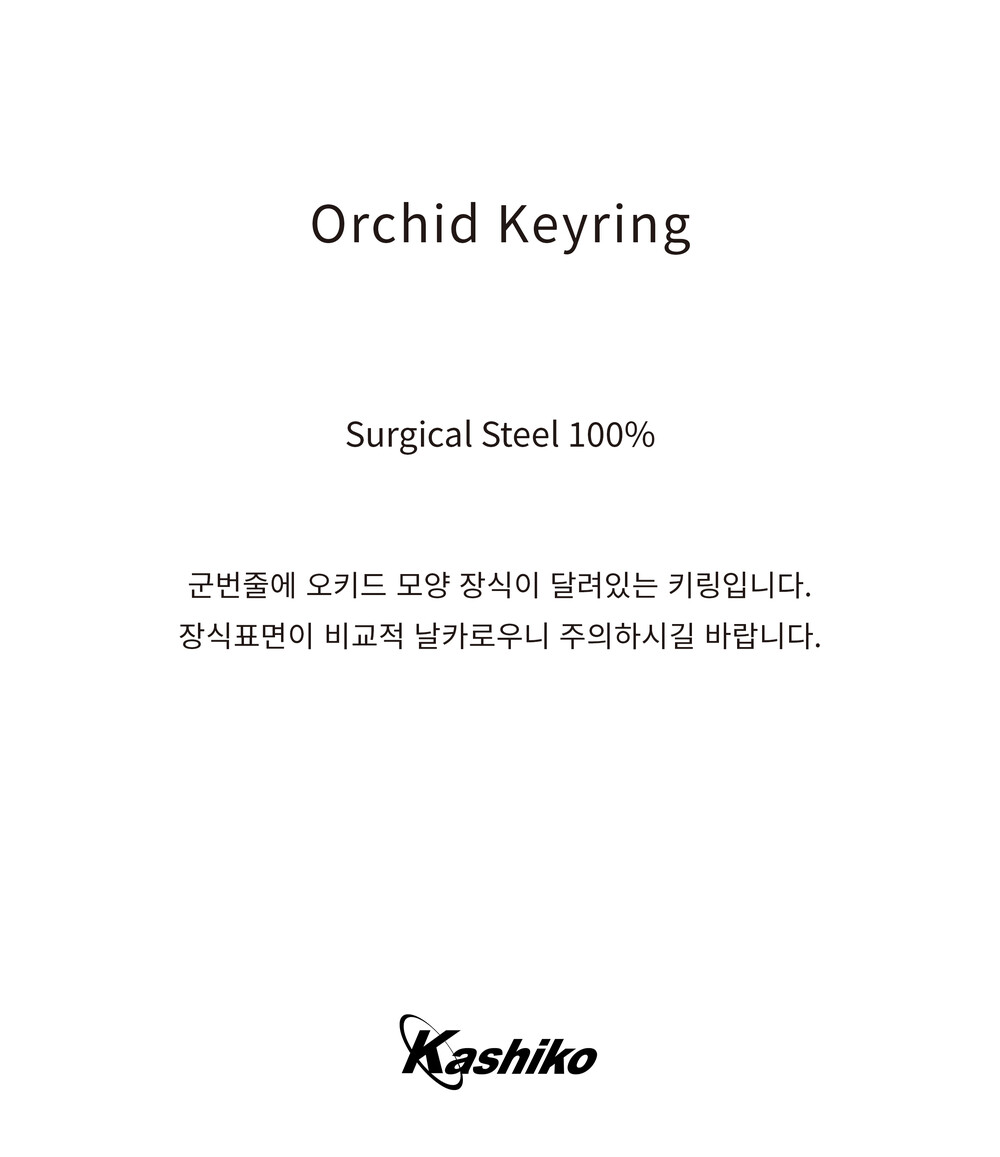 Orchid Keyring

Surgical Steel 100%

군번줄에 오키드 모양 장식이 달려있는 키링입니다.
장식표면이 비교적 날카로우니 주의하시길 바랍니다.

Kashiko